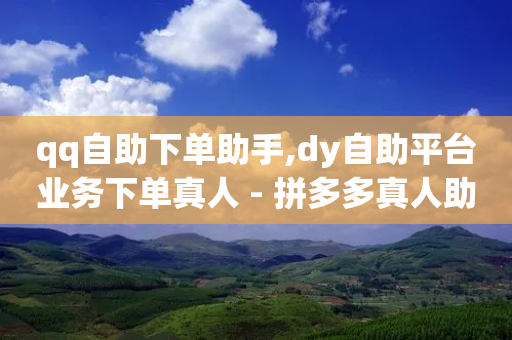 qq自助下单助手,dy自助平台业务下单真人 - 拼多多真人助